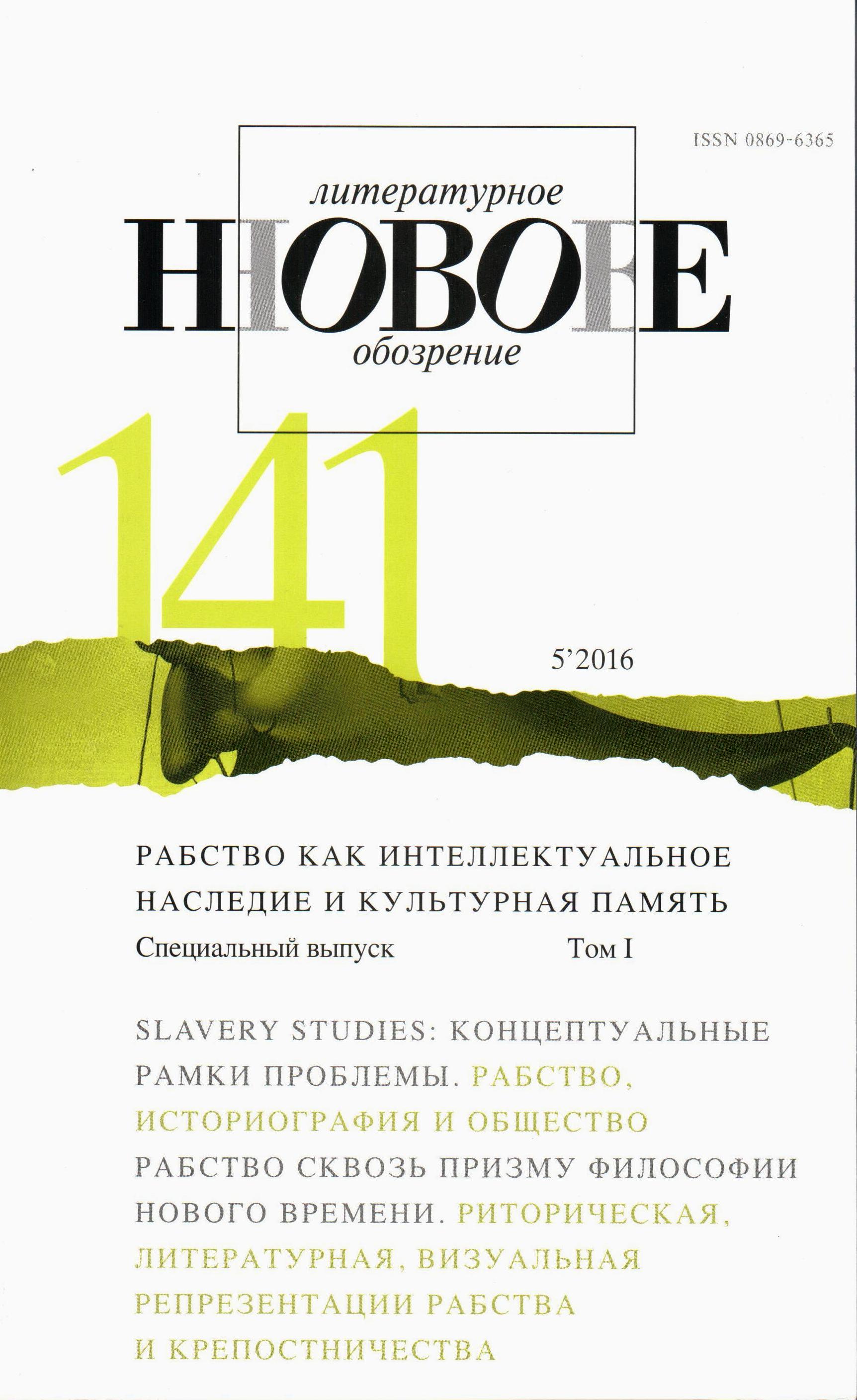 ISSN 0869-6365

литературное

НОВОЕ

обозрение

141

5'2016

РАБСТВО КАК ИНТЕЛЛЕКТУАЛЬНОЕ НАСЛЕДИЕ И КУЛЬТУРНАЯ ПАМЯТЬ

Специальный выпуск Том I

SLAVERY STUDIES: КОНЦЕПТУАЛЬНЫЕ РАМКИ ПРОБЛЕМЫ. РАБСТВО, ИСТОРИОГРАФИЯ И ОБЩЕСТВО РАБСТВО СКВОЗЬ ПРИЗМУ ФИЛОСОФИИ НОВОГО ВРЕМЕНИ. РИТОРИЧЕСКАЯ, ЛИТЕРАТУРНАЯ, ВИЗУАЛЬНАЯ РЕПРЕЗЕНТАЦИИ РАБСТВА И КРЕПОСТНИЧЕСТВА